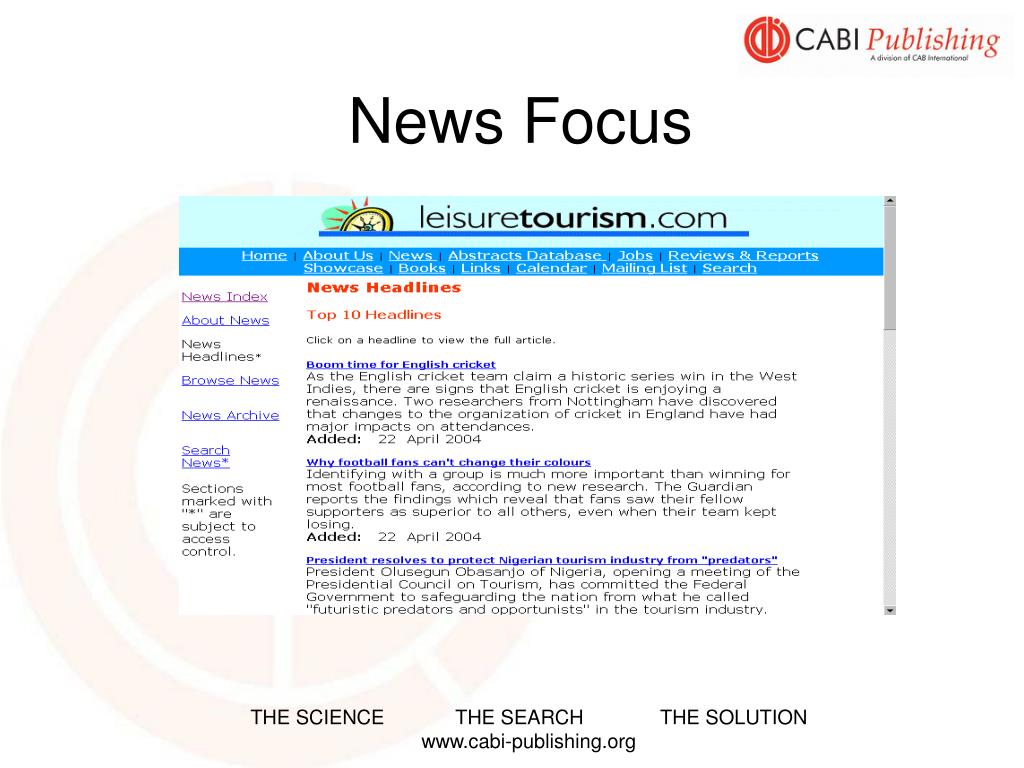 CABI Publishing
A division of CAB International

News Focus

leisuretourism.com

Home | About Us | News | Abstracts Database | Jobs | Reviews & Reports
Showcase | Books | Links | Calendar | Mailing List | Search

News Index

About News

News Headlines*

Browse News

News Archive

Search News*

Sections marked with "*" are subject to access control.

News Headlines

Top 10 Headlines

Click on a headline to view the full article.

Boom time for English cricket
As the English cricket team claim a historic series win in the West Indies, there are signs that English cricket is enjoying a renaissance. Two researchers from Nottingham have discovered that changes to the organization of cricket in England have had major impacts on attendances.
Added: 22 April 2004

Why football fans can't change their colours
Identifying with a group is much more important than winning for most football fans, according to new research. The Guardian reports the findings which reveal that fans saw their fellow supporters as superior to all others, even when their team kept losing.
Added: 22 April 2004

President resolves to protect Nigerian tourism industry from "predators"
President Olusegun Obasanjo of Nigeria, opening a meeting of the Presidential Council on Tourism, has committed the Federal Government to safeguarding the nation from what he called "futuristic predators and opportunists" in the tourism industry.

THE SCIENCE THE SEARCH THE SOLUTION
www.cabi-publishing.org